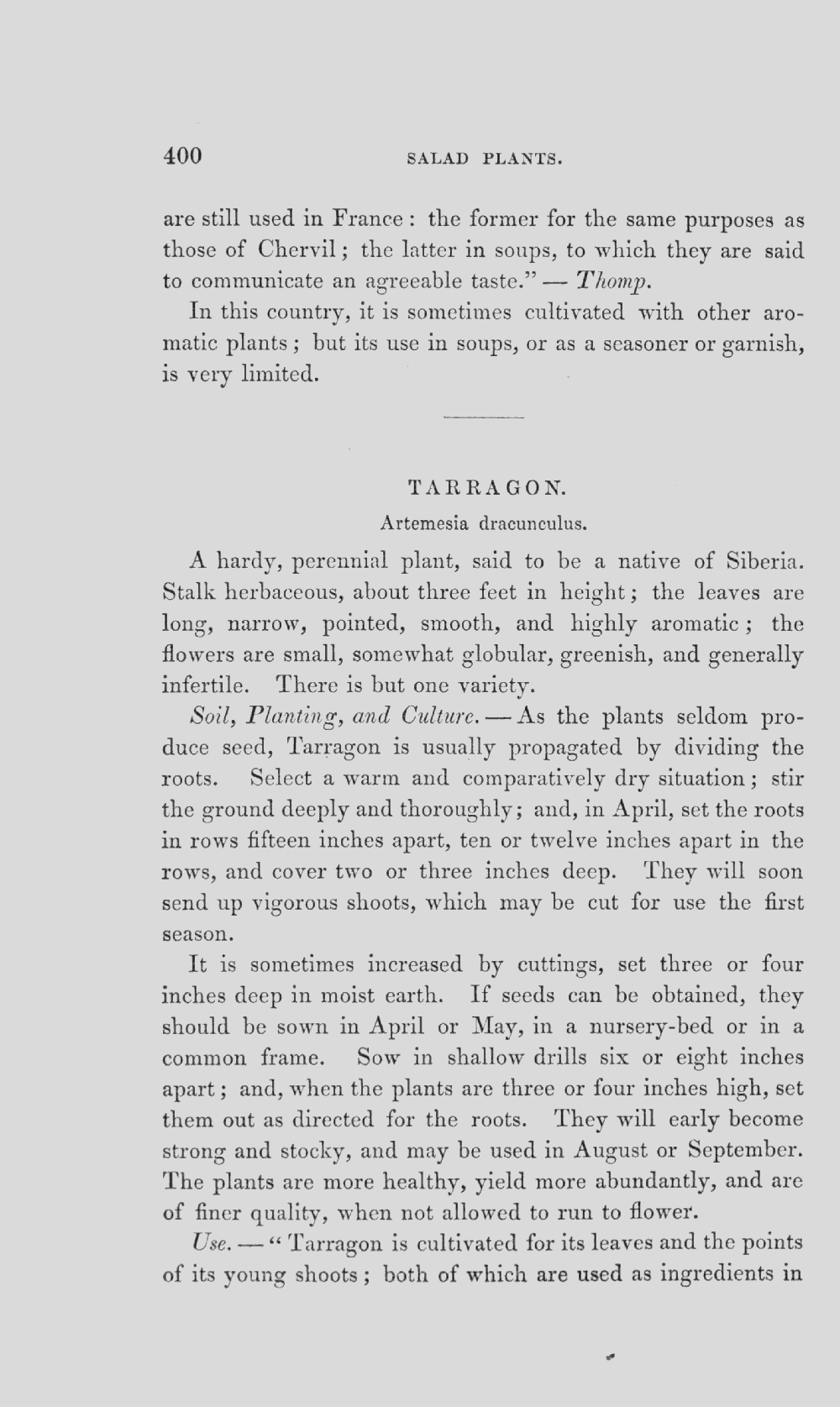 400 SALAD PLANTS.

are still used in France: the former for the same purposes as those of Chervil; the latter in soups, to which they are said to communicate an agreeable taste." — Thomp.

In this country, it is sometimes cultivated with other aromatic plants; but its use in soups, or as a seasoner or garnish, is very limited.

TARRAGON.

Artemesia dracunculus.

A hardy, perennial plant, said to be a native of Siberia. Stalk herbaceous, about three feet in height; the leaves are long, narrow, pointed, smooth, and highly aromatic; the flowers are small, somewhat globular, greenish, and generally infertile. There is but one variety.

Soil, Planting, and Culture. — As the plants seldom produce seed, Tarragon is usually propagated by dividing the roots. Select a warm and comparatively dry situation; stir the ground deeply and thoroughly; and, in April, set the roots in rows fifteen inches apart, ten or twelve inches apart in the rows, and cover two or three inches deep. They will soon send up vigorous shoots, which may be cut for use the first season.

It is sometimes increased by cuttings, set three or four inches deep in moist earth. If seeds can be obtained, they should be sown in April or May, in a nursery-bed or in a common frame. Sow in shallow drills six or eight inches apart; and, when the plants are three or four inches high, set them out as directed for the roots. They will early become strong and stocky, and may be used in August or September. The plants are more healthy, yield more abundantly, and are of finer quality, when not allowed to run to flower.

Use. — "Tarragon is cultivated for its leaves and the points of its young shoots; both of which are used as ingredients in